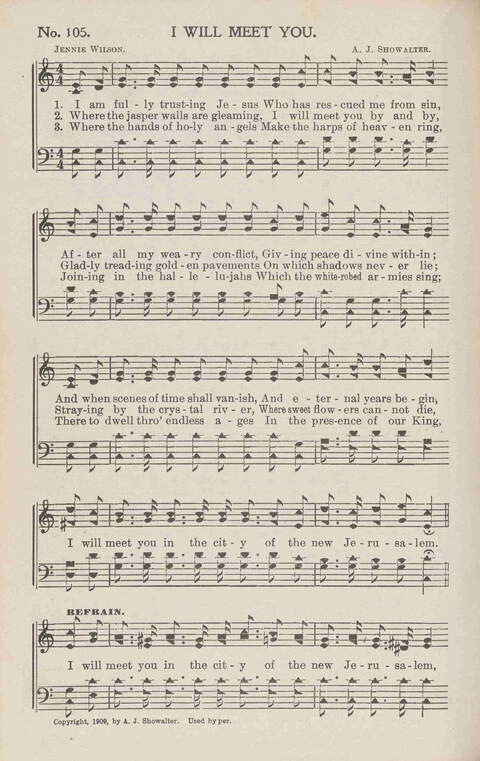 No. 105. I WILL MEET YOU.

Jennie Wilson. A. J. Showalter.

1. I am ful - ly trust-ing Je - sus Who has res - cued me from sin,
2. Where the jasper walls are gleaming, I will meet you by and by,
3. Where the hands of ho-ly an - gels Make the harps of heav - en ring,

Af - ter all my wea - ry con-flict, Giv - ing peace di - vine with-in;
Glad-ly tread-ing gold - en pavements On which shadows nev - er lie;
Join-ing in the hal - le - lu-jahs Which the white-robed ar - mies sing;

And when scenes of time shall van-ish, And e - ter - nal years be - gin,
Stray-ing by the crys - tal riv - er, Where sweet flow - ers can - not die,
There to dwell thro' endless a - ges In the pres-ence of our King,

I will meet you in the cit - y of the new Je - ru - sa - lem.

REFRAIN.

I will meet you in the cit - y of the new Je - ru - sa - lem,

Copyright, 1909, by A. J. Showalter. Used by per.